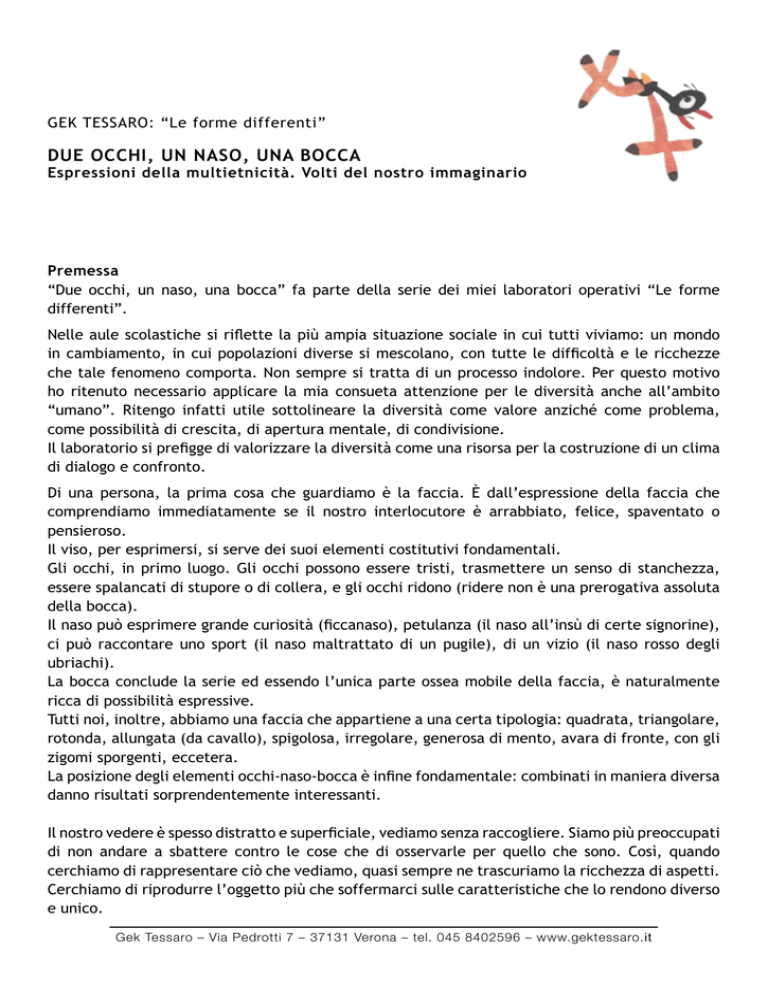 GEK TESSARO: “Le forme differenti”

DUE OCCHI, UN NASO, UNA BOCCA
Espressioni della multietnicità. Volti del nostro immaginario

Premessa
“Due occhi, un naso, una bocca” fa parte della serie dei miei laboratori operativi “Le forme differenti”.

Nelle aule scolastiche si riflette la più ampia situazione sociale in cui tutti viviamo: un mondo in cambiamento, in cui popolazioni diverse si mescolano, con tutte le difficoltà e le ricchezze che tale fenomeno comporta. Non sempre si tratta di un processo indolore. Per questo motivo ho ritenuto necessario applicare la mia consueta attenzione per le diversità anche all’ambito “umano”. Ritengo infatti utile sottolineare la diversità come valore anziché come problema, come possibilità di crescita, di apertura mentale, di condivisione.
Il laboratorio si prefigge di valorizzare la diversità come una risorsa per la costruzione di un clima di dialogo e confronto.

Di una persona, la prima cosa che guardiamo è la faccia. È dall’espressione della faccia che comprendiamo immediatamente se il nostro interlocutore è arrabbiato, felice, spaventato o pensieroso.
Il viso, per esprimersi, si serve dei suoi elementi costitutivi fondamentali.
Gli occhi, in primo luogo. Gli occhi possono essere tristi, trasmettere un senso di stanchezza, essere spalancati di stupore o di collera, e gli occhi ridono (ridere non è una prerogativa assoluta della bocca).
Il naso può esprimere grande curiosità (ficcanaso), petulanza (il naso all’insù di certe signorine), ci può raccontare uno sport (il naso maltrattato di un pugile), di un vizio (il naso rosso degli ubriachi).
La bocca conclude la serie ed essendo l’unica parte ossea mobile della faccia, è naturalmente ricca di possibilità espressive.
Tutti noi, inoltre, abbiamo una faccia che appartiene a una certa tipologia: quadrata, triangolare, rotonda, allungata (da cavallo), spigolosa, irregolare, generosa di mento, avara di fronte, con gli zigomi sporgenti, eccetera.
La posizione degli elementi occhi-naso-bocca è infine fondamentale: combinati in maniera diversa danno risultati sorprendentemente interessanti.

Il nostro vedere è spesso distratto e superficiale, vediamo senza raccogliere. Siamo più preoccupati di non andare a sbattere contro le cose che di osservarle per quello che sono. Così, quando cerchiamo di rappresentare ciò che vediamo, quasi sempre ne trascuriamo la ricchezza di aspetti. Cerchiamo di riprodurre l’oggetto più che soffermarci sulle caratteristiche che lo rendono diverso e unico.

Gek Tessaro – Via Pedrotti 7 – 37131 Verona – tel. 045 8402596 – www.gektessaro.it